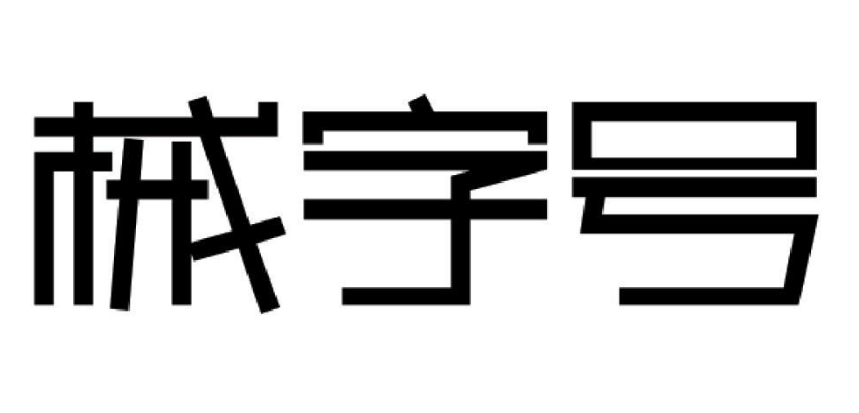 械字号